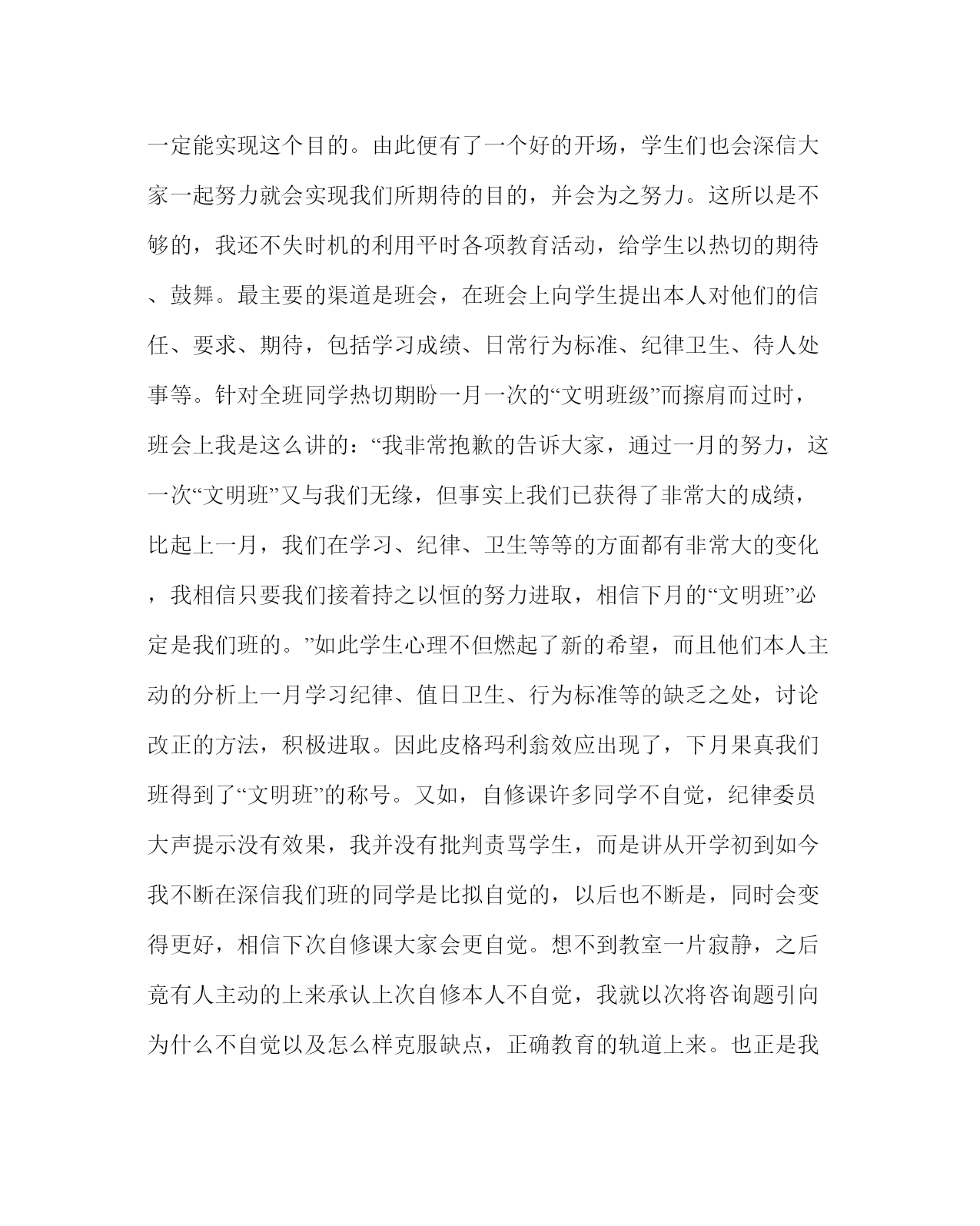 一定能实现这个目的。由此便有了一个好的开场，学生们也会深信大家一起努力就会实现我们所期待的目的，并会为之努力。这所以是不够的，我还不失时机的利用平时各项教育活动，给学生以热切的期待、鼓舞。最主要的渠道是班会，在班会上向学生提出本人对他们的信任、要求、期待，包括学习成绩、日常行为标准、纪律卫生、待人处事等。针对全班同学热切期盼一月一次的“文明班级”而擦肩而过时，班会上我是这么讲的：“我非常抱歉的告诉大家，通过一月的努力，这一次“文明班”又与我们无缘，但事实上我们已获得了非常大的成绩，比起上一月，我们在学习、纪律、卫生等等的方面都有非常大的变化，我相信只要我们接着持之以恒的努力进取，相信下月的“文明班”必定是我们班的。”如此学生心理不但燃起了新的希望，而且他们本人主动的分析上一月学习纪律、值日卫生、行为标准等的缺乏之处，讨论改正的方法，积极进取。因此皮格玛利翁效应出现了，下月果真我们班得到了“文明班”的称号。又如，自修课许多同学不自觉，纪律委员大声提示没有效果，我并没有批判责骂学生，而是讲从开学初到如今我不断在深信我们班的同学是比拟自觉的，以后也不断是，同时会变得更好，相信下次自修课大家会更自觉。想不到教室一片寂静，之后竟有人主动的上来承认上次自修本人不自觉，我就以次将咨询题引向为什么不自觉以及怎么样克服缺点，正确教育的轨道上来。也正是我